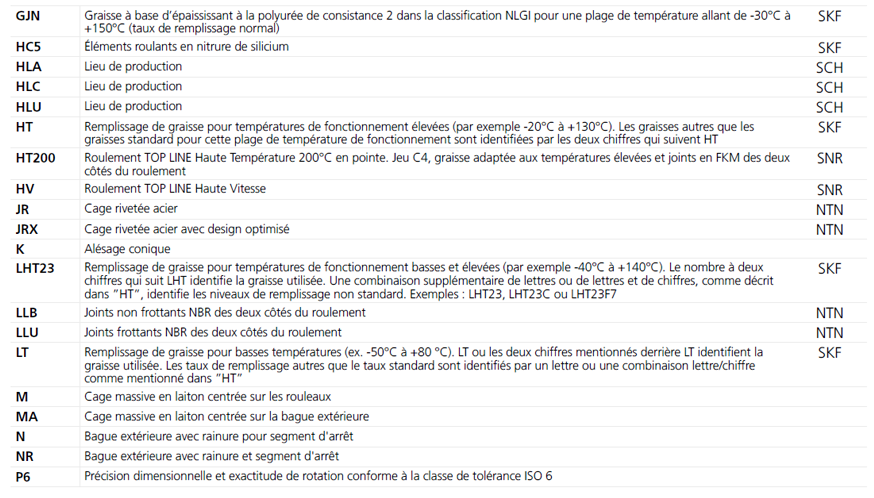 | | | |
|---|---|---|
| GJN | Graisse à base d'épaississant à la polyurée de consistance 2 dans la classification NLGI pour une plage de température allant de -30°C à +150°C (taux de remplissage normal) | SKF |
| HC5 | Éléments roulants en nitrure de silicium | SKF |
| HLA | Lieu de production | SCH |
| HLC | Lieu de production | SCH |
| HLU | Lieu de production | SCH |
| HT | Remplissage de graisse pour températures de fonctionnement élevées (par exemple -20°C à +130°C). Les graisses autres que les graisses standard pour cette plage de température de fonctionnement sont identifiées par les deux chiffres qui suivent HT | SKF |
| HT200 | Roulement TOP LINE Haute Température 200°C en pointe. Jeu C4, graisse adaptée aux températures élevées et joints en FKM des deux côtés du roulement | SNR |
| HV | Roulement TOP LINE Haute Vitesse | SNR |
| JR | Cage rivetée acier | NTN |
| JRX | Cage rivetée acier avec design optimisé | NTN |
| K | Alésage conique | |
| LHT23 | Remplissage de graisse pour températures de fonctionnement basses et élevées (par exemple -40°C à +140°C). Le nombre à deux chiffres qui suit LHT identifie la graisse utilisée. Une combinaison supplémentaire de lettres ou de lettres et de chiffres, comme décrit dans "HT", identifie les niveaux de remplissage non standard. Exemples : LHT23, LHT23C ou LHT23F7 | SKF |
| LLB | Joints non frottants NBR des deux côtés du roulement | NTN |
| LLU | Joints frottants NBR des deux côtés du roulement | NTN |
| LT | Remplissage de graisse pour basses températures (ex. -50°C à +80 °C). LT ou les deux chiffres mentionnés derrière LT identifient la graisse utilisée. Les taux de remplissage autres que le taux standard sont identifiés par un lettre ou une combinaison lettre/chiffre comme mentionné dans "HT" | SKF |
| M | Cage massive en laiton centrée sur les rouleaux | |
| MA | Cage massive en laiton centrée sur la bague extérieure | |
| N | Bague extérieure avec rainure pour segment d'arrêt | |
| NR | Bague extérieure avec rainure et segment d'arrêt | |
| P6 | Précision dimensionnelle et exactitude de rotation conforme à la classe de tolérance ISO 6 | |